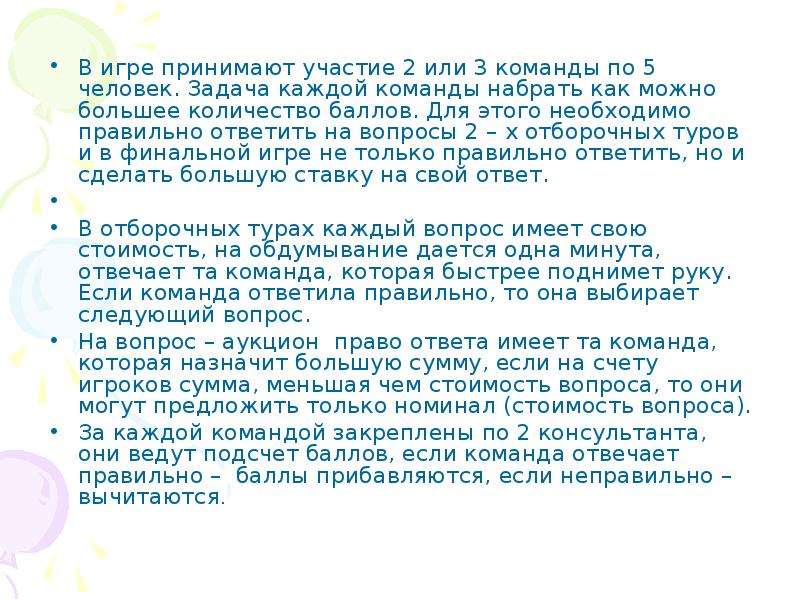 • В игре принимают участие 2 или 3 команды по 5 человек. Задача каждой команды набрать как можно большее количество баллов. Для этого необходимо правильно ответить на вопросы 2 – х отборочных туров и в финальной игре не только правильно ответить, но и сделать большую ставку на свой ответ.

•

• В отборочных турах каждый вопрос имеет свою стоимость, на обдумывание дается одна минута, отвечает та команда, которая быстрее поднимет руку. Если команда ответила правильно, то она выбирает следующий вопрос.

• На вопрос – аукцион право ответа имеет та команда, которая назначит большую сумму, если на счету игроков сумма, меньшая чем стоимость вопроса, то они могут предложить только номинал (стоимость вопроса).

• За каждой командой закреплены по 2 консультанта, они ведут подсчет баллов, если команда отвечает правильно – баллы прибавляются, если неправильно – вычитаются.